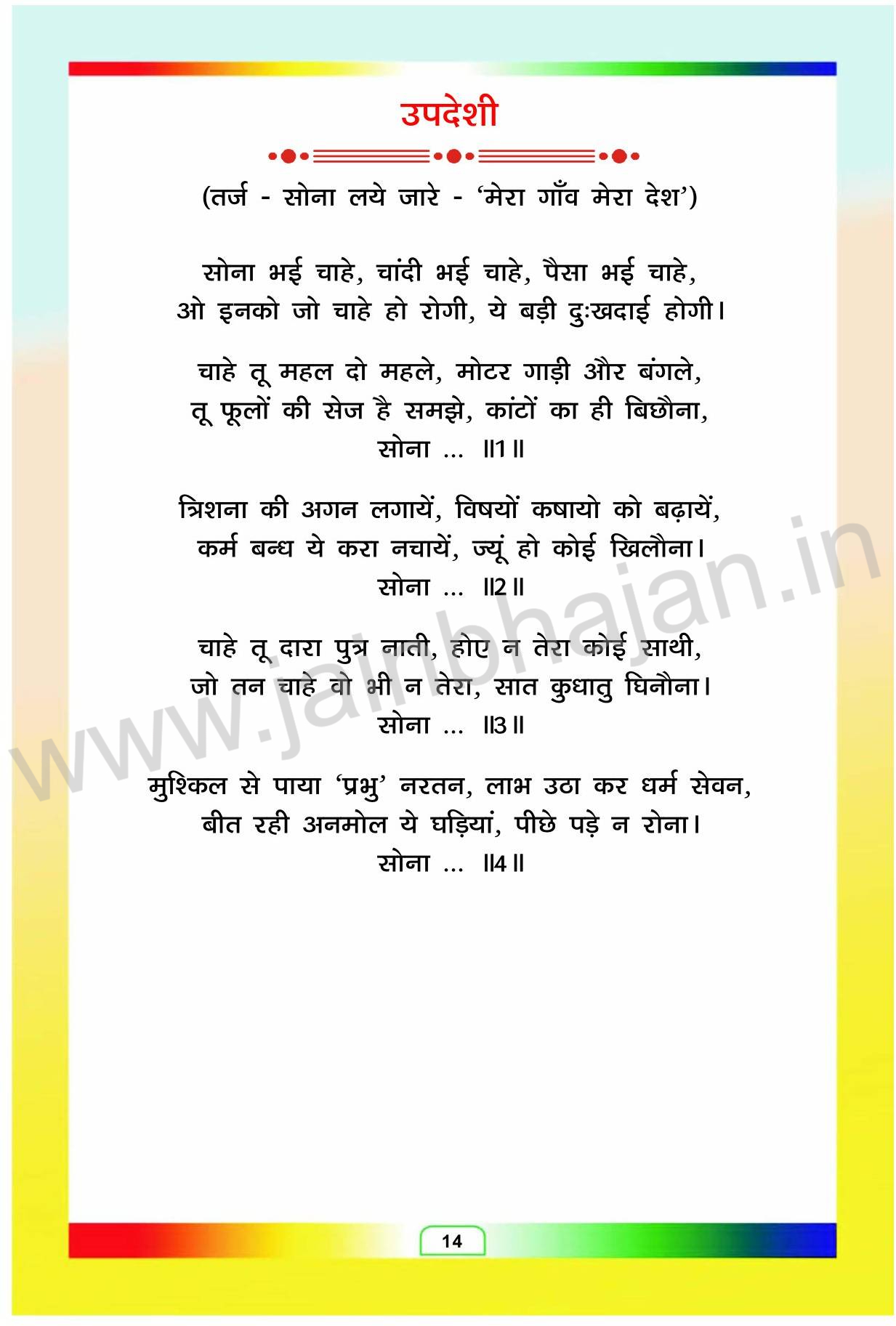 उपदेशी

(तर्ज - सोना लये जारे - 'मेरा गाँव मेरा देश')

सोना भई चाहे, चांदी भई चाहे, पैसा भई चाहे,
ओ इनको जो चाहे हो रोगी, ये बड़ी दुःखदाई होगी।

चाहे तू महल दो महले, मोटर गाड़ी और बंगले,
तू फूलों की सेज है समझे, कांटों का ही बिछौना,
सोना ... ॥1॥

त्रिशना की अगन लगायें, विषयों कषायो को बढ़ायें,
कर्म बन्ध ये करा नचायें, ज्यूं हो कोई खिलौना।
सोना ... ॥2॥

चाहे तू दारा पुत्र नाती, होए न तेरा कोई साथी,
जो तन चाहे वो भी न तेरा, सात कुधातु घिनौना।
सोना ... ॥3॥

मुश्किल से पाया 'प्रभु' नरतन, लाभ उठा कर धर्म सेवन,
बीत रही अनमोल ये घड़ियां, पीछे पड़े न रोना।
सोना ... ॥4॥

14

www.jainbhajan.in